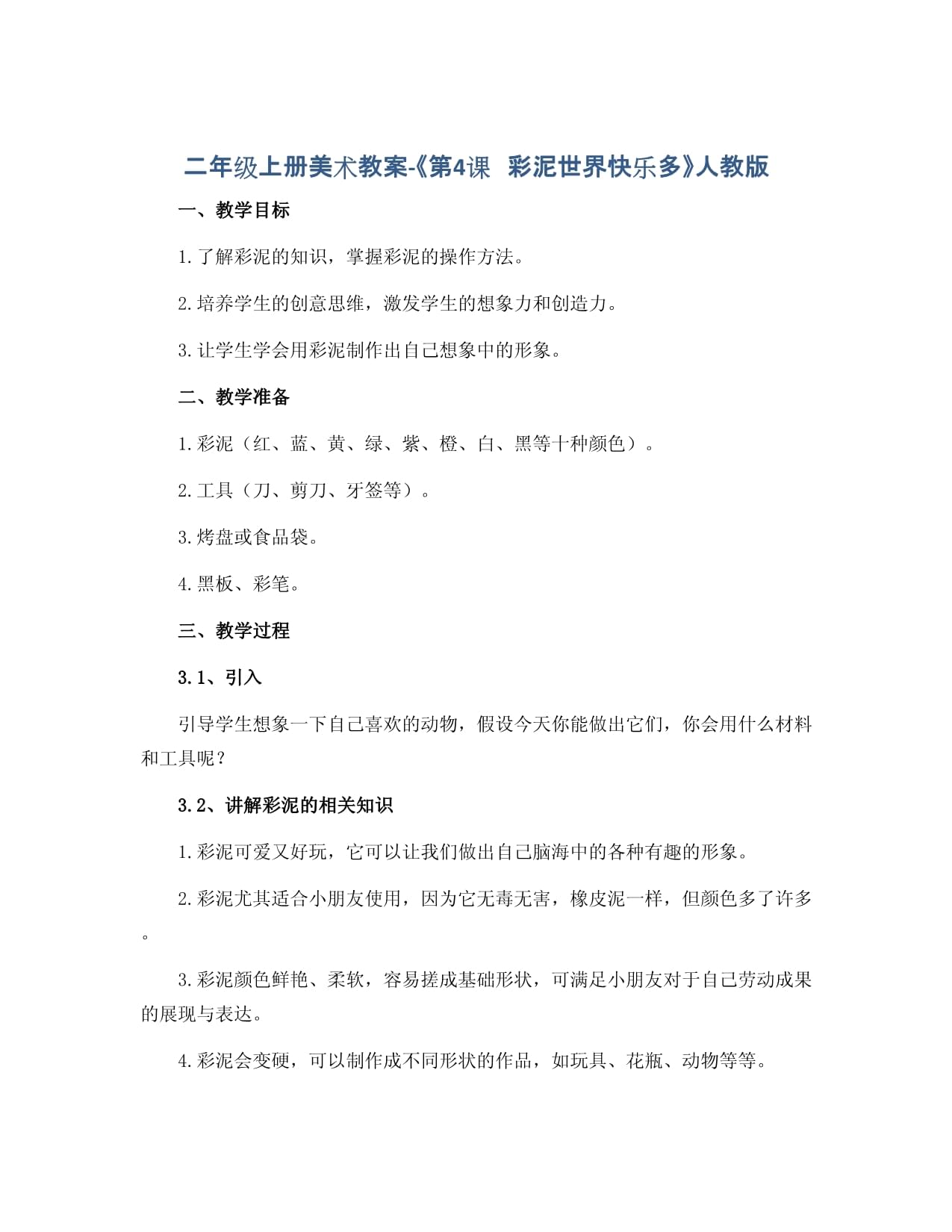 二年级上册美术教案-《第4课 彩泥世界快乐多》人教版

一、教学目标

1.了解彩泥的知识，掌握彩泥的操作方法。

2.培养学生的创意思维，激发学生的想象力和创造力。

3.让学生学会用彩泥制作出自己想象中的形象。

二、教学准备

1.彩泥（红、蓝、黄、绿、紫、橙、白、黑等十种颜色）。

2.工具（刀、剪刀、牙签等）。

3.烤盘或食品袋。

4.黑板、彩笔。

三、教学过程

3.1、引入

引导学生想象一下自己喜欢的动物，假设今天你能做出它们，你会用什么材料和工具呢？

3.2、讲解彩泥的相关知识

1.彩泥可爱又好玩，它可以让我们做出自己脑海中的各种有趣的形象。

2.彩泥尤其适合小朋友使用，因为它无毒无害，橡皮泥一样，但颜色多了许多。

3.彩泥颜色鲜艳、柔软，容易搓成基础形状，可满足小朋友对于自己劳动成果的展现与表达。

4.彩泥会变硬，可以制作成不同形状的作品，如玩具、花瓶、动物等等。